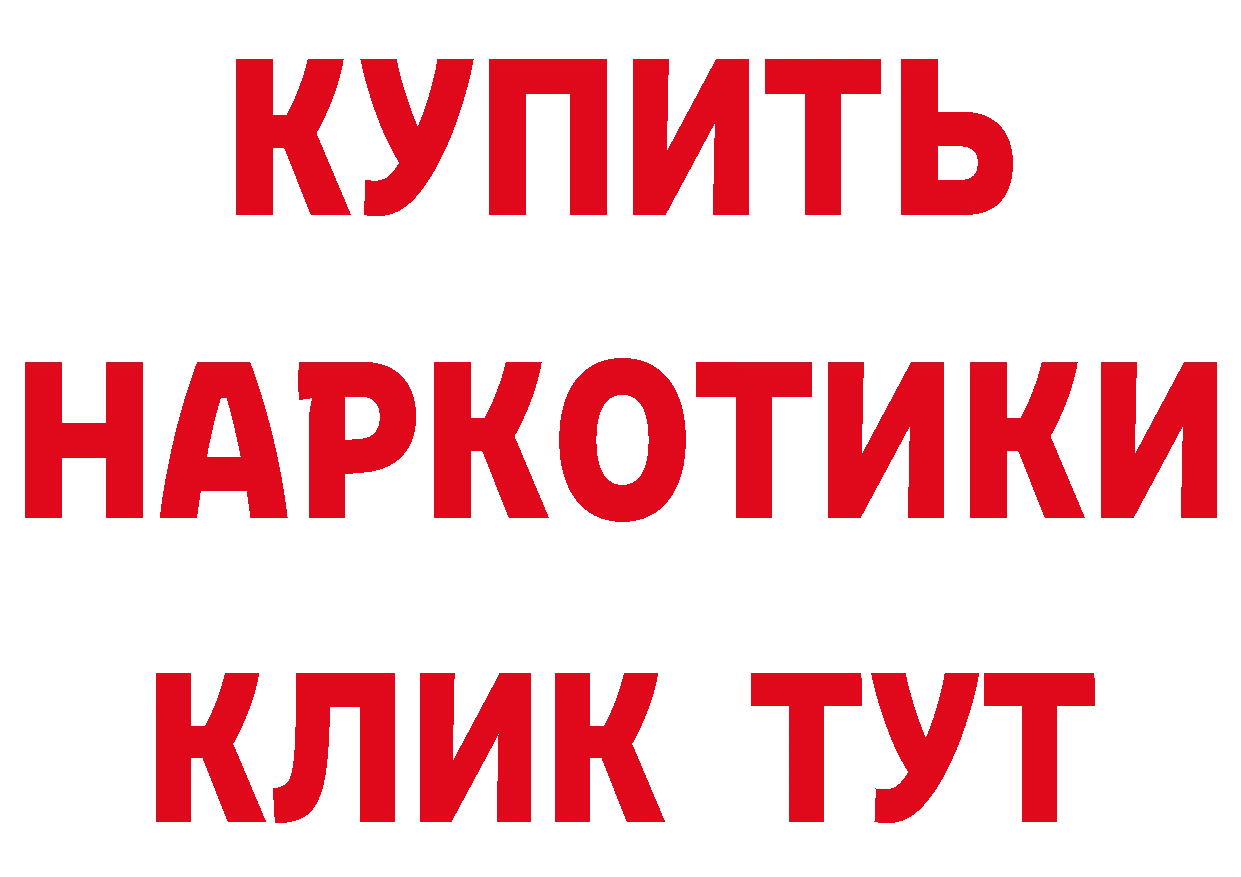 КУПИТЬ

НАРКОТИКИ

КЛИК ТУТ